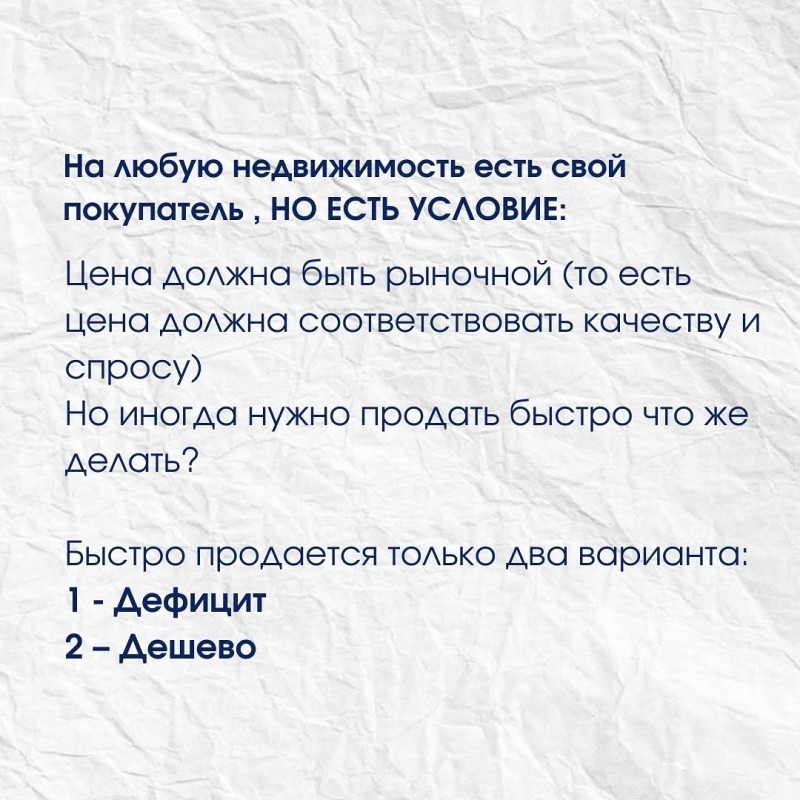 На любую недвижимость есть свой покупатель , НО ЕСТЬ УСЛОВИЕ:

Цена должна быть рыночной (то есть цена должна соответствовать качеству и спросу)
Но иногда нужно продать быстро что же делать?

Быстро продается только два варианта:
1 - Дефицит
2 – Дешево